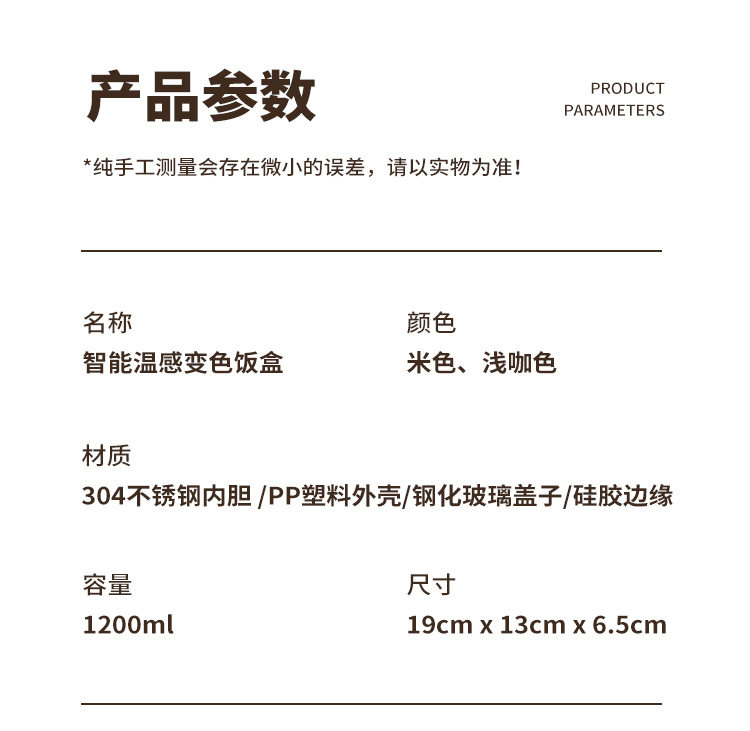 产品参数

PRODUCT PARAMETERS

*纯手工测量会存在微小的误差，请以实物为准！

名称
智能温感变色饭盒

颜色
米色、浅咖色

材质
304不锈钢内胆 /PP塑料外壳/钢化玻璃盖子/硅胶边缘

容量
1200ml

尺寸
19cm x 13cm x 6.5cm